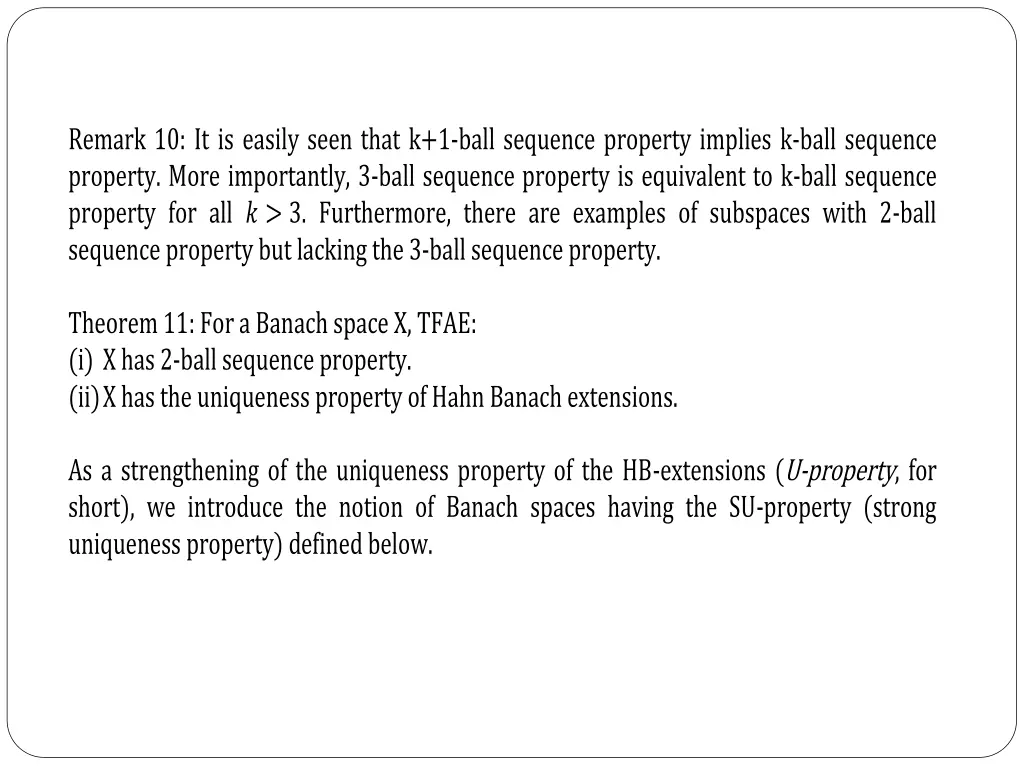 Remark 10: It is easily seen that k+1-ball sequence property implies k-ball sequence property. More importantly, 3-ball sequence property is equivalent to k-ball sequence property for all $k > 3$. Furthermore, there are examples of subspaces with 2-ball sequence property but lacking the 3-ball sequence property.

Theorem 11: For a Banach space X, TFAE:
(i) X has 2-ball sequence property.
(ii) X has the uniqueness property of Hahn Banach extensions.

As a strengthening of the uniqueness property of the HB-extensions (U-property, for short), we introduce the notion of Banach spaces having the SU-property (strong uniqueness property) defined below.